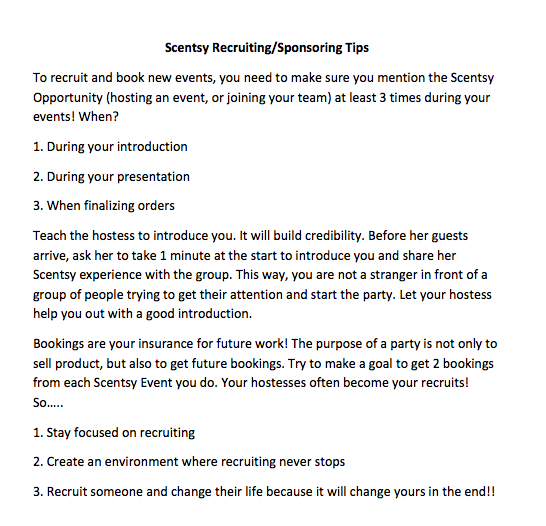 Scentsy Recruiting/Sponsoring Tips

To recruit and book new events, you need to make sure you mention the Scentsy Opportunity (hosting an event, or joining your team) at least 3 times during your events! When?

1. During your introduction

2. During your presentation

3. When finalizing orders

Teach the hostess to introduce you. It will build credibility. Before her guests arrive, ask her to take 1 minute at the start to introduce you and share her Scentsy experience with the group. This way, you are not a stranger in front of a group of people trying to get their attention and start the party. Let your hostess help you out with a good introduction.

Bookings are your insurance for future work! The purpose of a party is not only to sell product, but also to get future bookings. Try to make a goal to get 2 bookings from each Scentsy Event you do. Your hostesses often become your recruits! So.....

1. Stay focused on recruiting

2. Create an environment where recruiting never stops

3. Recruit someone and change their life because it will change yours in the end!!